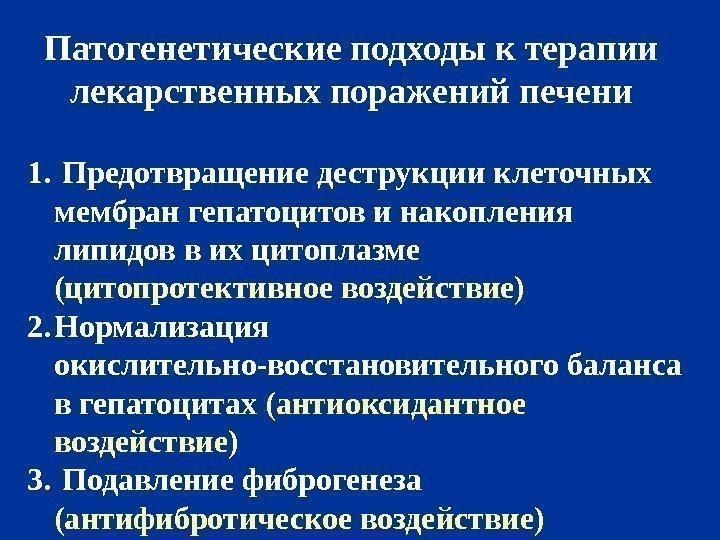 Патогенетические подходы к терапии лекарственных поражений печени

1. Предотвращение деструкции клеточных мембран гепатоцитов и накопления липидов в их цитоплазме (цитопротективное воздействие)
2. Нормализация окислительно-восстановительного баланса в гепатоцитах (антиоксидантное воздействие)
3. Подавление фиброгенеза (антифибротическое воздействие)